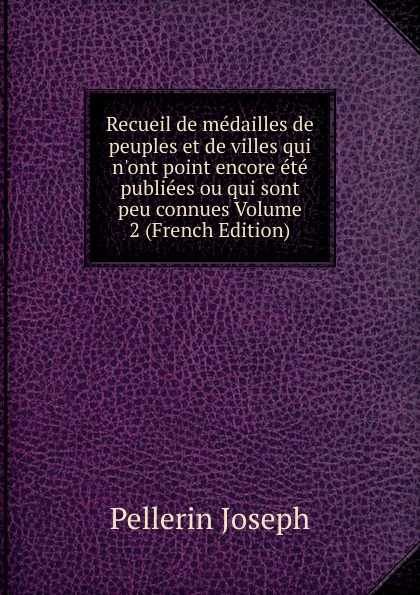 Recueil de médailles de peuples et de villes qui n'ont point encore été publiées ou qui sont peu connues Volume 2 (French Edition)

Pellerin Joseph